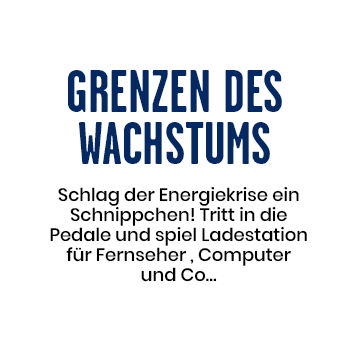 GRENZEN DES WACHSTUMS

Schlag der Energiekrise ein Schnippchen! Tritt in die Pedale und spiel Ladestation für Fernseher , Computer und Co...